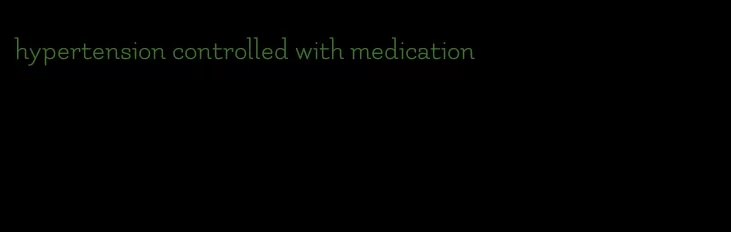 hypertension controlled with medication